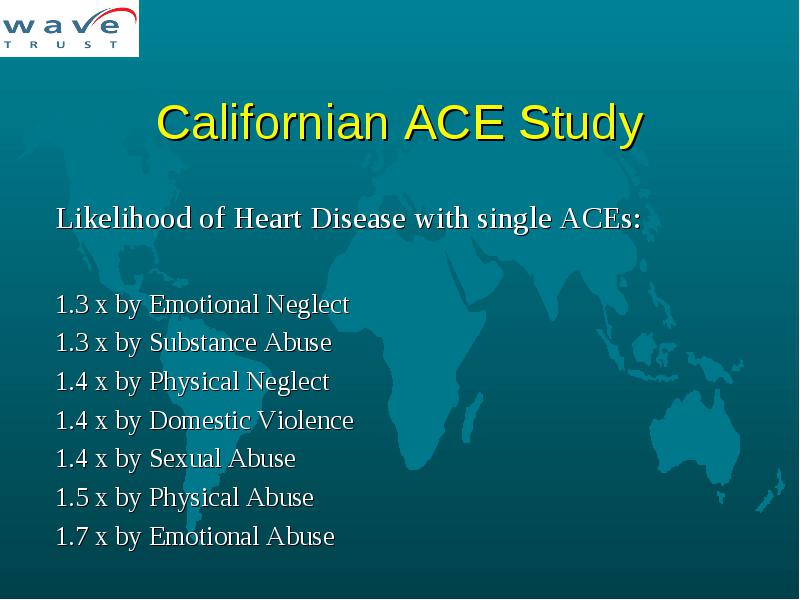 wave
TRUST

Californian ACE Study

Likelihood of Heart Disease with single ACEs:

1.3 x by Emotional Neglect
1.3 x by Substance Abuse
1.4 x by Physical Neglect
1.4 x by Domestic Violence
1.4 x by Sexual Abuse
1.5 x by Physical Abuse
1.7 x by Emotional Abuse